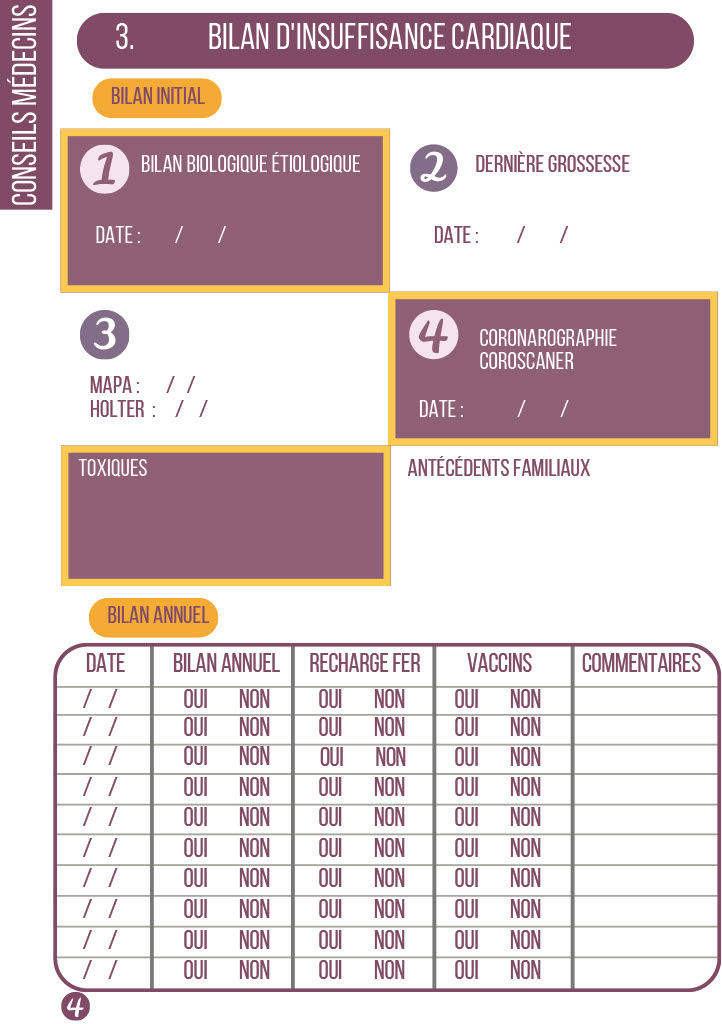 CONSEILS MÉDECINS

3. BILAN D'INSUFFISANCE CARDIAQUE

BILAN INITIAL

1 BILAN BIOLOGIQUE ÉTIOLOGIQUE

DATE : / /

2 DERNIÈRE GROSSESSE

DATE : / /

3

MAPA : / /
HOLTER : / /

4 CORONAROGRAPHIE
COROSCANER

DATE : / /

TOXIQUES

ANTÉCÉDENTS FAMILIAUX

BILAN ANNUEL

| DATE | BILAN ANNUEL | RECHARGE FER | VACCINS | COMMENTAIRES |
|---|---|---|---|---|
| / / | OUI NON | OUI NON | OUI NON | |
| / / | OUI NON | OUI NON | OUI NON | |
| / / | OUI NON | OUI NON | OUI NON | |
| / / | OUI NON | OUI NON | OUI NON | |
| / / | OUI NON | OUI NON | OUI NON | |
| / / | OUI NON | OUI NON | OUI NON | |
| / / | OUI NON | OUI NON | OUI NON | |
| / / | OUI NON | OUI NON | OUI NON | |
| / / | OUI NON | OUI NON | OUI NON | |
| / / | OUI NON | OUI NON | OUI NON | |

4